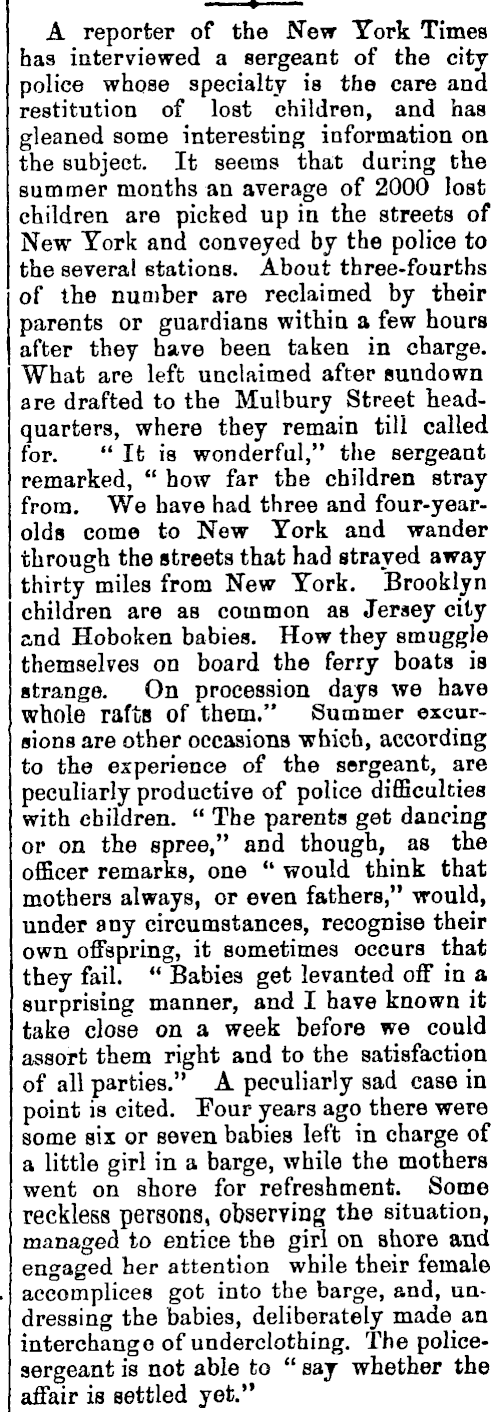 A reporter of the New York Times has interviewed a sergeant of the city police whose specialty is the care and restitution of lost children, and has gleaned some interesting information on the subject. It seems that during the summer months an average of 2000 lost children are picked up in the streets of New York and conveyed by the police to the several stations. About three-fourths of the number are reclaimed by their parents or guardians within a few hours after they have been taken in charge. What are left unclaimed after sundown are drafted to the Mulbury Street headquarters, where they remain till called for. "It is wonderful," the sergeant remarked, "how far the children stray from. We have had three and four-year-olds come to New York and wander through the streets that had strayed away thirty miles from New York. Brooklyn children are as common as Jersey city and Hoboken babies. How they smuggle themselves on board the ferry boats is strange. On procession days we have whole rafts of them." Summer excursions are other occasions which, according to the experience of the sergeant, are peculiarly productive of police difficulties with children. "The parents get dancing or on the spree," and though, as the officer remarks, one "would think that mothers always, or even fathers," would, under any circumstances, recognise their own offspring, it sometimes occurs that they fail. "Babies get levanted off in a surprising manner, and I have known it take close on a week before we could assort them right and to the satisfaction of all parties." A peculiarly sad case in point is cited. Four years ago there were some six or seven babies left in charge of a little girl in a barge, while the mothers went on shore for refreshment. Some reckless persons, observing the situation, managed to entice the girl on shore and engaged her attention while their female accomplices got into the barge, and, undressing the babies, deliberately made an interchange of underclothing. The police-sergeant is not able to "say whether the affair is settled yet."